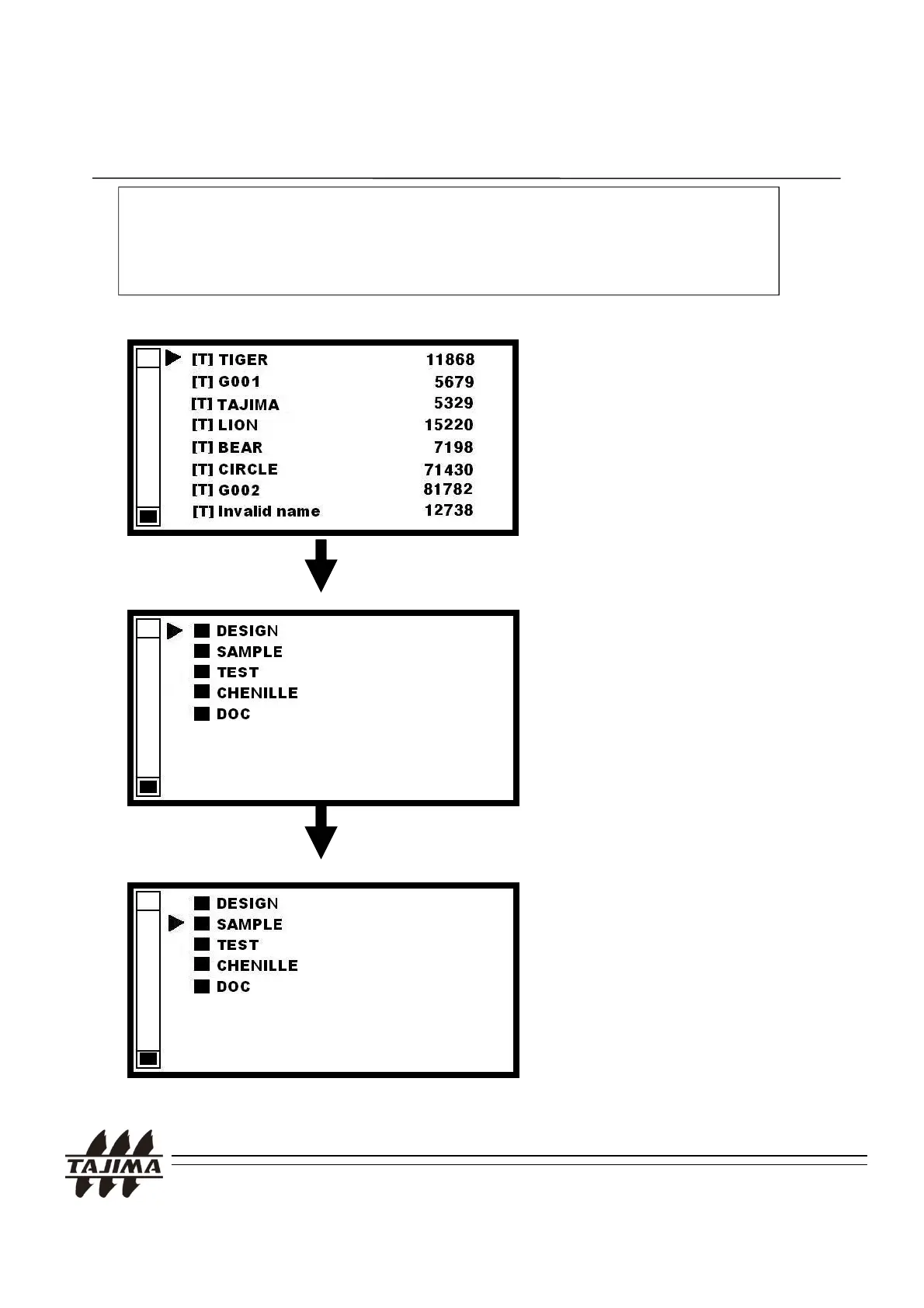 [T] TIGER 11868
[T] G001 5679
[T] TAJIMA 5329
[T] LION 15220
[T] BEAR 7198
[T] CIRCLE 71430
[T] G002 81782
[T] Invalid name 12738

DESIGN
SAMPLE
TEST
CHENILLE
DOC

DESIGN
SAMPLE
TEST
CHENILLE
DOC

TAJIMA